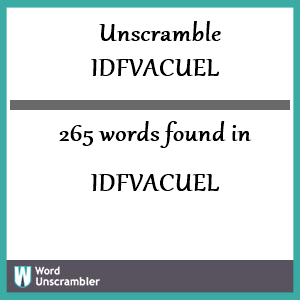 Unscramble
IDFVACUEL

265 words found in

IDFVACUEL

W Word Unscrambler